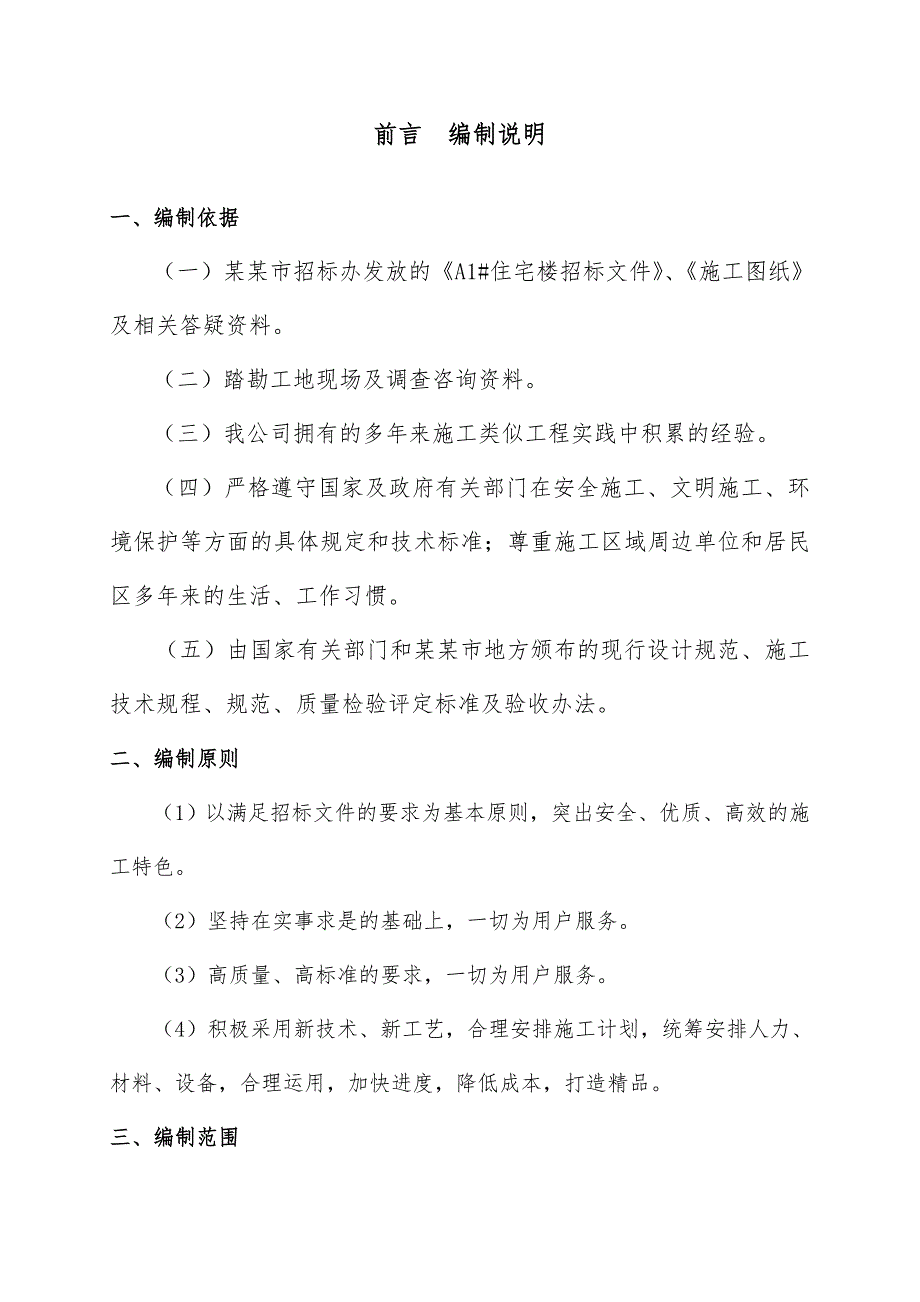 前言　编制说明

一、编制依据

（一）某某市招标办发放的《A1#住宅楼招标文件》、《施工图纸》及相关答疑资料。

（二）踏勘工地现场及调查咨询资料。

（三）我公司拥有的多年来施工类似工程实践中积累的经验。

（四）严格遵守国家及政府有关部门在安全施工、文明施工、环境保护等方面的具体规定和技术标准；尊重施工区域周边单位和居民区多年来的生活、工作习惯。

（五）由国家有关部门和某某市地方颁布的现行设计规范、施工技术规程、规范、质量检验评定标准及验收办法。

二、编制原则

（1）以满足招标文件的要求为基本原则，突出安全、优质、高效的施工特色。

（2）坚持在实事求是的基础上，一切为用户服务。

（3）高质量、高标准的要求，一切为用户服务。

（4）积极采用新技术、新工艺，合理安排施工计划，统筹安排人力、材料、设备，合理运用，加快进度，降低成本，打造精品。

三、编制范围